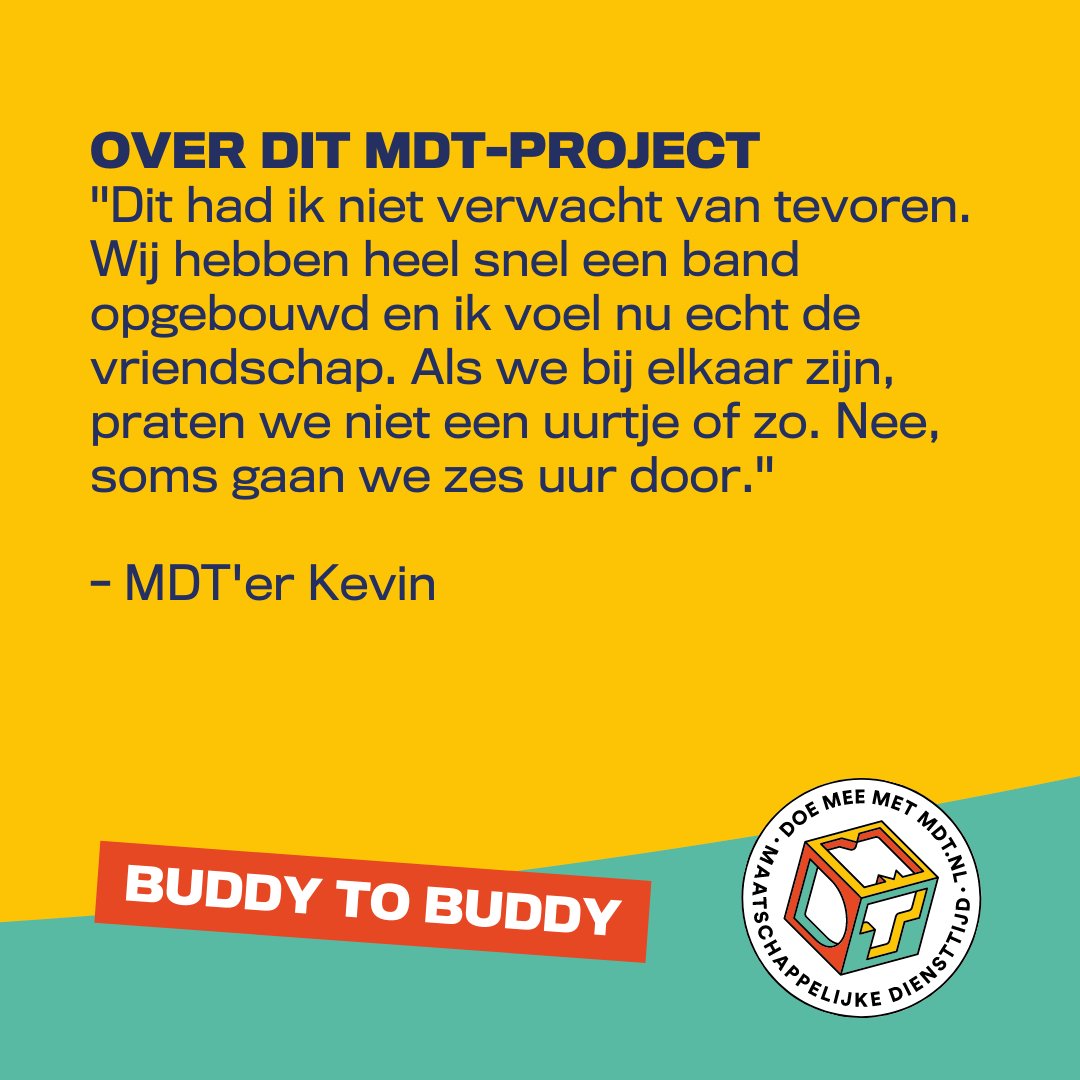 OVER DIT MDT-PROJECT
"Dit had ik niet verwacht van tevoren. Wij hebben heel snel een band opgebouwd en ik voel nu echt de vriendschap. Als we bij elkaar zijn, praten we niet een uurtje of zo. Nee, soms gaan we zes uur door."

- MDT'er Kevin

BUDDY TO BUDDY

DOE MEE MET MDT.NL · MAATSCHAPPELIJKE DIENSTTIJD ·